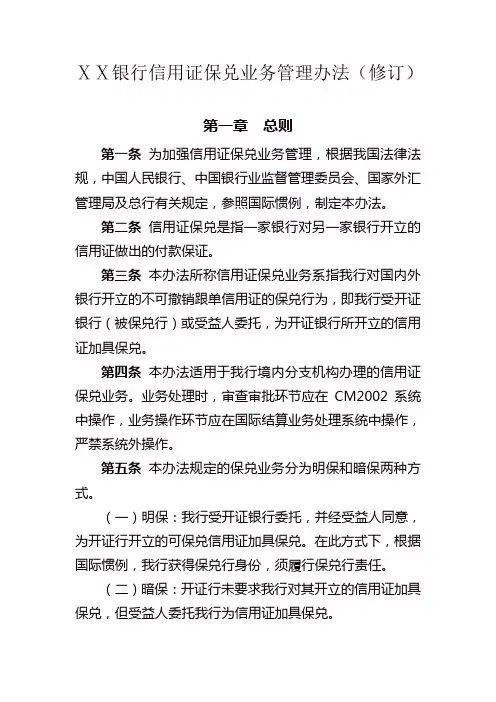 XX银行信用证保兑业务管理办法（修订）

第一章　总则

第一条 为加强信用证保兑业务管理，根据我国法律法规，中国人民银行、中国银行业监督管理委员会、国家外汇管理局及总行有关规定，参照国际惯例，制定本办法。

第二条 信用证保兑是指一家银行对另一家银行开立的信用证做出的付款保证。

第三条 本办法所称信用证保兑业务系指我行对国内外银行开立的不可撤销跟单信用证的保兑行为，即我行受开证银行（被保兑行）或受益人委托，为开证银行所开立的信用证加具保兑。

第四条 本办法适用于我行境内分支机构办理的信用证保兑业务。业务处理时，审查审批环节应在 CM2002 系统中操作，业务操作环节应在国际结算业务处理系统中操作，严禁系统外操作。

第五条 本办法规定的保兑业务分为明保和暗保两种方式。

（一）明保：我行受开证银行委托，并经受益人同意，为开证行开立的可保兑信用证加具保兑。在此方式下，根据国际惯例，我行获得保兑行身份，须履行保兑行责任。

（二）暗保：开证行未要求我行对其开立的信用证加具保兑，但受益人委托我行为信用证加具保兑。